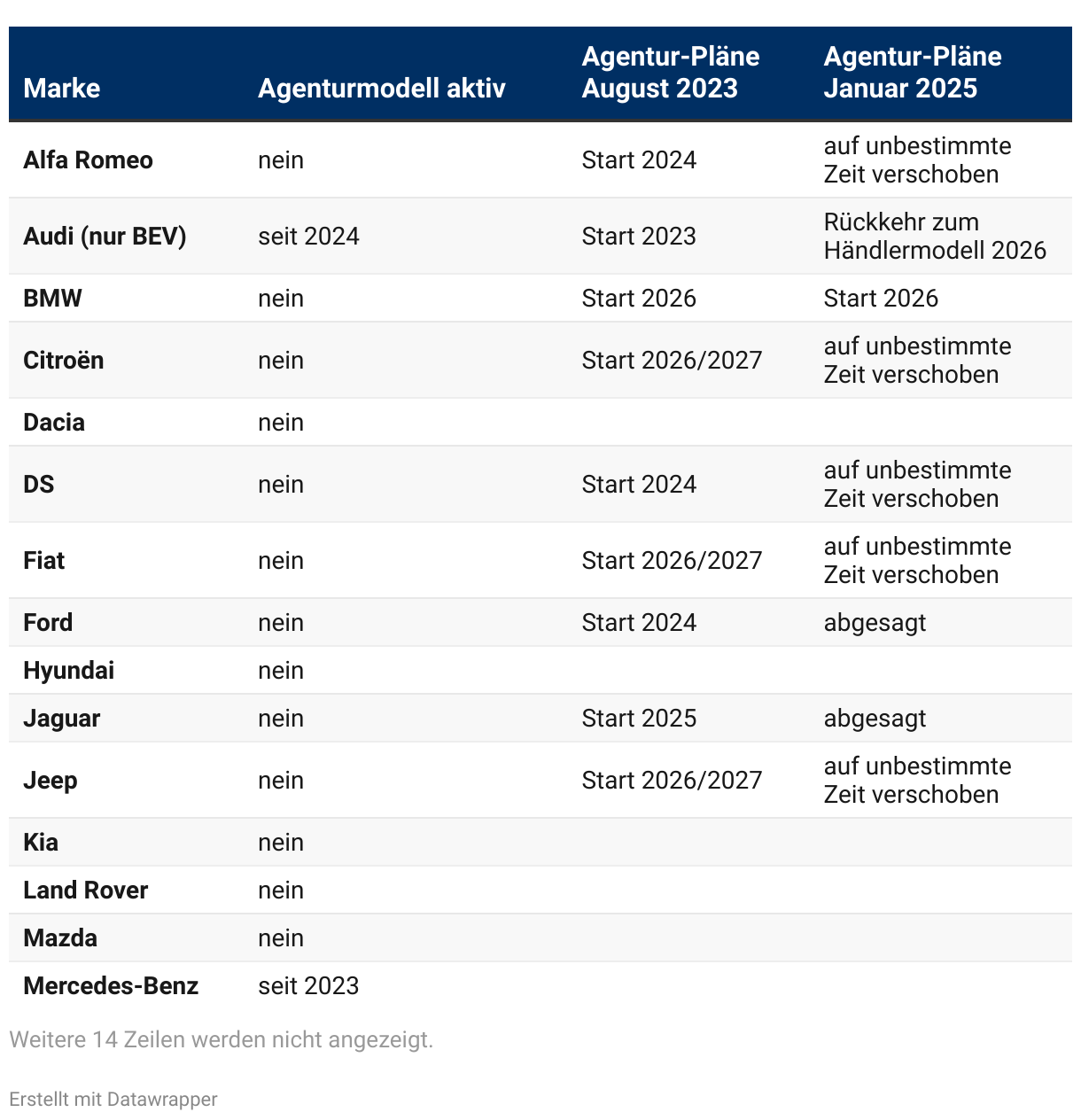 | Marke | Agenturmodell aktiv | Agentur-Pläne August 2023 | Agentur-Pläne Januar 2025 |
|---|---|---|---|
| Alfa Romeo | nein | Start 2024 | auf unbestimmte Zeit verschoben |
| Audi (nur BEV) | seit 2024 | Start 2023 | Rückkehr zum Händlermodell 2026 |
| BMW | nein | Start 2026 | Start 2026 |
| Citroën | nein | Start 2026/2027 | auf unbestimmte Zeit verschoben |
| Dacia | nein | | |
| DS | nein | Start 2024 | auf unbestimmte Zeit verschoben |
| Fiat | nein | Start 2026/2027 | auf unbestimmte Zeit verschoben |
| Ford | nein | Start 2024 | abgesagt |
| Hyundai | nein | | |
| Jaguar | nein | Start 2025 | abgesagt |
| Jeep | nein | Start 2026/2027 | auf unbestimmte Zeit verschoben |
| Kia | nein | | |
| Land Rover | nein | | |
| Mazda | nein | | |
| Mercedes-Benz | seit 2023 | | |

Weitere 14 Zeilen werden nicht angezeigt.

Erstellt mit Datawrapper